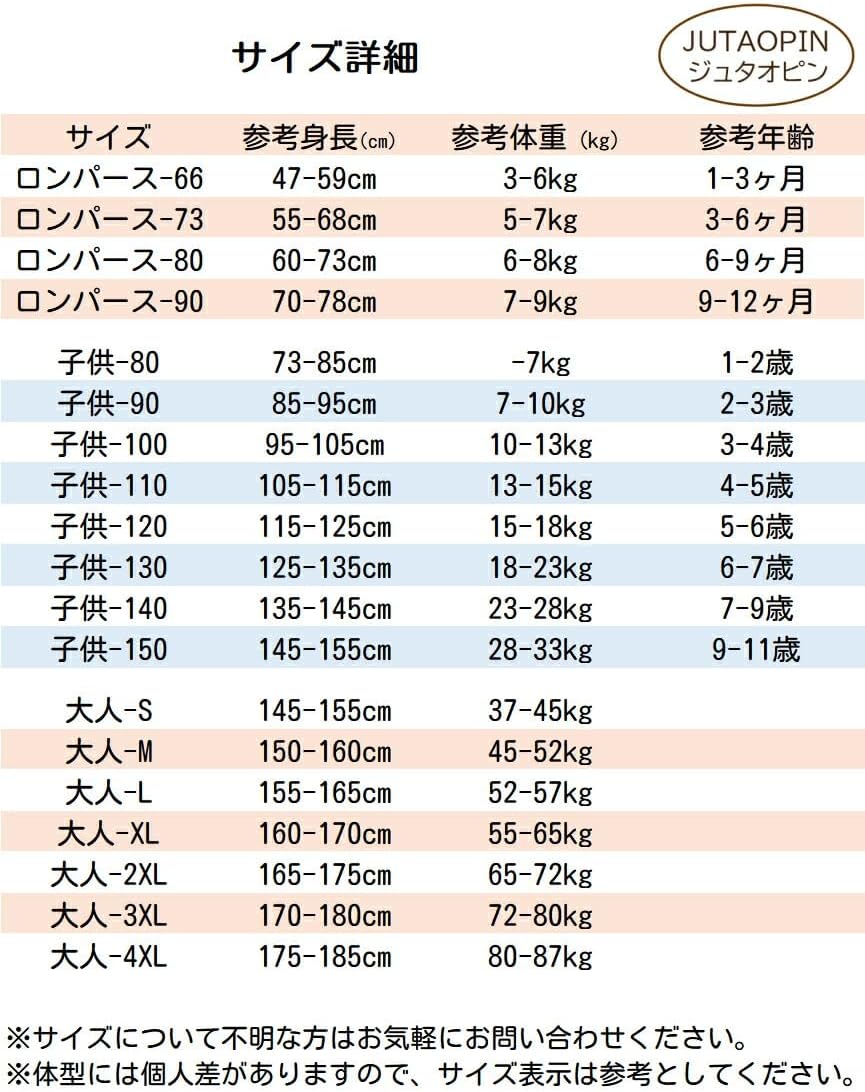 サイズ詳細

JUTAOPIN
ジュタオピン

| サイズ | 参考身長(cm) | 参考体重 (kg) | 参考年齢 |
|---|---|---|---|
| ロンパース-66 | 47-59cm | 3-6kg | 1-3ヶ月 |
| ロンパース-73 | 55-68cm | 5-7kg | 3-6ヶ月 |
| ロンパース-80 | 60-73cm | 6-8kg | 6-9ヶ月 |
| ロンパース-90 | 70-78cm | 7-9kg | 9-12ヶ月 |
| 子供-80 | 73-85cm | -7kg | 1-2歳 |
| 子供-90 | 85-95cm | 7-10kg | 2-3歳 |
| 子供-100 | 95-105cm | 10-13kg | 3-4歳 |
| 子供-110 | 105-115cm | 13-15kg | 4-5歳 |
| 子供-120 | 115-125cm | 15-18kg | 5-6歳 |
| 子供-130 | 125-135cm | 18-23kg | 6-7歳 |
| 子供-140 | 135-145cm | 23-28kg | 7-9歳 |
| 子供-150 | 145-155cm | 28-33kg | 9-11歳 |
| 大人-S | 145-155cm | 37-45kg | |
| 大人-M | 150-160cm | 45-52kg | |
| 大人-L | 155-165cm | 52-57kg | |
| 大人-XL | 160-170cm | 55-65kg | |
| 大人-2XL | 165-175cm | 65-72kg | |
| 大人-3XL | 170-180cm | 72-80kg | |
| 大人-4XL | 175-185cm | 80-87kg | |

※サイズについて不明な方はお気軽にお問い合わせください。
※体型には個人差がありますので、サイズ表示は参考としてください。